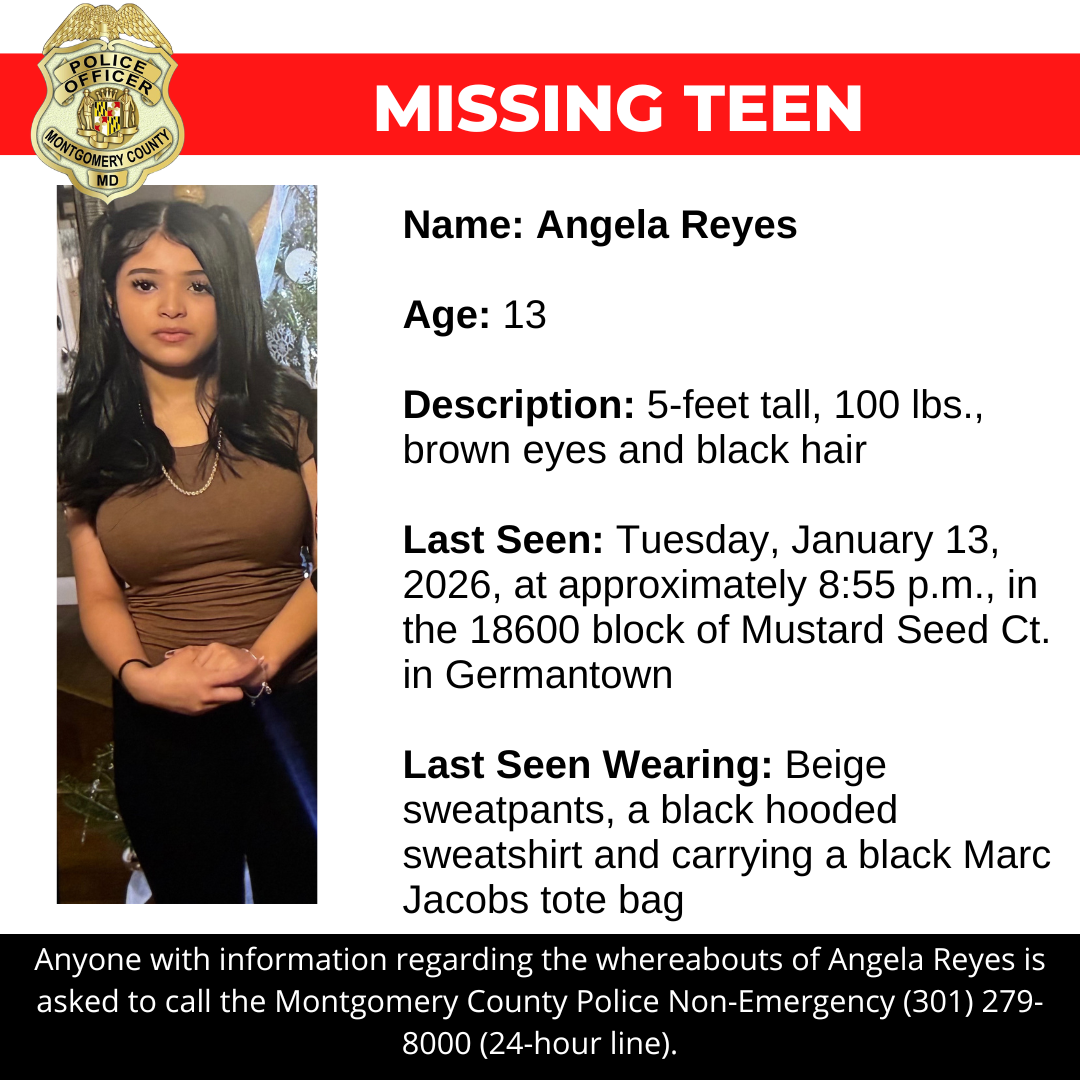 POLICE OFFICER
MONTGOMERY COUNTY
MD

MISSING TEEN

Name: Angela Reyes

Age: 13

Description: 5-feet tall, 100 lbs., brown eyes and black hair

Last Seen: Tuesday, January 13, 2026, at approximately 8:55 p.m., in the 18600 block of Mustard Seed Ct. in Germantown

Last Seen Wearing: Beige sweatpants, a black hooded sweatshirt and carrying a black Marc Jacobs tote bag

Anyone with information regarding the whereabouts of Angela Reyes is asked to call the Montgomery County Police Non-Emergency (301) 279-8000 (24-hour line).